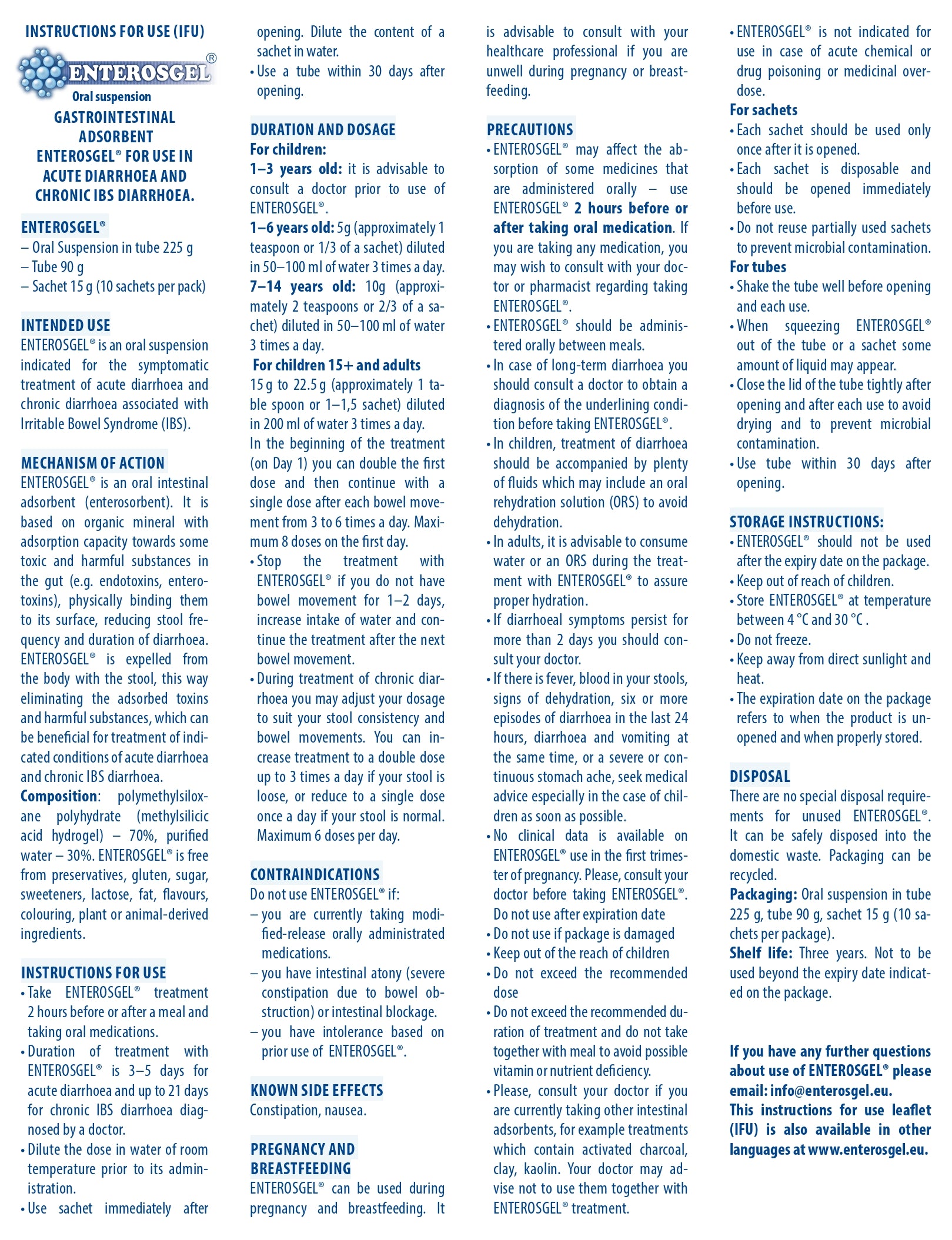 INSTRUCTIONS FOR USE (IFU)

ENTEROSGEL®

Oral suspension

GASTROINTESTINAL ADSORBENT ENTEROSGEL® FOR USE IN ACUTE DIARRHOEA AND CHRONIC IBS DIARRHOEA.

ENTEROSGEL®
– Oral Suspension in tube 225 g
– Tube 90 g
– Sachet 15 g (10 sachets per pack)

INTENDED USE
ENTEROSGEL® is an oral suspension indicated for the symptomatic treatment of acute diarrhoea and chronic diarrhoea associated with Irritable Bowel Syndrome (IBS).

MECHANISM OF ACTION
ENTEROSGEL® is an oral intestinal adsorbent (enterosorbent). It is based on organic mineral with adsorption capacity towards some toxic and harmful substances in the gut (e.g. endotoxins, enterotoxins), physically binding them to its surface, reducing stool frequency and duration of diarrhoea. ENTEROSGEL® is expelled from the body with the stool, this way eliminating the adsorbed toxins and harmful substances, which can be beneficial for treatment of indicated conditions of acute diarrhoea and chronic IBS diarrhoea.
Composition: polymethylsiloxane polyhydrate (methylsilicic acid hydrogel) – 70%, purified water – 30%. ENTEROSGEL® is free from preservatives, gluten, sugar, sweeteners, lactose, fat, flavours, colouring, plant or animal-derived ingredients.

INSTRUCTIONS FOR USE
• Take ENTEROSGEL® treatment 2 hours before or after a meal and taking oral medications.
• Duration of treatment with ENTEROSGEL® is 3–5 days for acute diarrhoea and up to 21 days for chronic IBS diarrhoea diagnosed by a doctor.
• Dilute the dose in water of room temperature prior to its administration.
• Use sachet immediately after opening. Dilute the content of a sachet in water.
• Use a tube within 30 days after opening.

DURATION AND DOSAGE
For children:
1–3 years old: it is advisable to consult a doctor prior to use of ENTEROSGEL®.
1–6 years old: 5g (approximately 1 teaspoon or 1/3 of a sachet) diluted in 50–100 ml of water 3 times a day.
7–14 years old: 10g (approximately 2 teaspoons or 2/3 of a sachet) diluted in 50–100 ml of water 3 times a day.
For children 15+ and adults
15 g to 22.5 g (approximately 1 table spoon or 1–1,5 sachet) diluted in 200 ml of water 3 times a day.
In the beginning of the treatment (on Day 1) you can double the first dose and then continue with a single dose after each bowel movement from 3 to 6 times a day. Maximum 8 doses on the first day.
• Stop the treatment with ENTEROSGEL® if you do not have bowel movement for 1–2 days, increase intake of water and continue the treatment after the next bowel movement.
• During treatment of chronic diarrhoea you may adjust your dosage to suit your stool consistency and bowel movements. You can increase treatment to a double dose up to 3 times a day if your stool is loose, or reduce to a single dose once a day if your stool is normal. Maximum 6 doses per day.

CONTRAINDICATIONS
Do not use ENTEROSGEL® if:
– you are currently taking modified-release orally administrated medications.
– you have intestinal atony (severe constipation due to bowel obstruction) or intestinal blockage.
– you have intolerance based on prior use of ENTEROSGEL®.

KNOWN SIDE EFFECTS
Constipation, nausea.

PREGNANCY AND BREASTFEEDING
ENTEROSGEL® can be used during pregnancy and breastfeeding. It is advisable to consult with your healthcare professional if you are unwell during pregnancy or breastfeeding.

PRECAUTIONS
• ENTEROSGEL® may affect the absorption of some medicines that are administered orally – use ENTEROSGEL® 2 hours before or after taking oral medication. If you are taking any medication, you may wish to consult with your doctor or pharmacist regarding taking ENTEROSGEL®.
• ENTEROSGEL® should be administered orally between meals.
• In case of long-term diarrhoea you should consult a doctor to obtain a diagnosis of the underlining condition before taking ENTEROSGEL®.
• In children, treatment of diarrhoea should be accompanied by plenty of fluids which may include an oral rehydration solution (ORS) to avoid dehydration.
• In adults, it is advisable to consume water or an ORS during the treatment with ENTEROSGEL® to assure proper hydration.
• If diarrhoeal symptoms persist for more than 2 days you should consult your doctor.
• If there is fever, blood in your stools, signs of dehydration, six or more episodes of diarrhoea in the last 24 hours, diarrhoea and vomiting at the same time, or a severe or continuous stomach ache, seek medical advice especially in the case of children as soon as possible.
• No clinical data is available on ENTEROSGEL® use in the first trimester of pregnancy. Please, consult your doctor before taking ENTEROSGEL®. Do not use after expiration date
• Do not use if package is damaged
• Keep out of the reach of children
• Do not exceed the recommended dose
• Do not exceed the recommended duration of treatment and do not take together with meal to avoid possible vitamin or nutrient deficiency.
• Please, consult your doctor if you are currently taking other intestinal adsorbents, for example treatments which contain activated charcoal, clay, kaolin. Your doctor may advise not to use them together with ENTEROSGEL® treatment.
• ENTEROSGEL® is not indicated for use in case of acute chemical or drug poisoning or medicinal overdose.
For sachets
• Each sachet should be used only once after it is opened.
• Each sachet is disposable and should be opened immediately before use.
• Do not reuse partially used sachets to prevent microbial contamination.
For tubes
• Shake the tube well before opening and each use.
• When squeezing ENTEROSGEL® out of the tube or a sachet some amount of liquid may appear.
• Close the lid of the tube tightly after opening and after each use to avoid drying and to prevent microbial contamination.
• Use tube within 30 days after opening.

STORAGE INSTRUCTIONS:
• ENTEROSGEL® should not be used after the expiry date on the package.
• Keep out of reach of children.
• Store ENTEROSGEL® at temperature between 4 °C and 30 °C .
• Do not freeze.
• Keep away from direct sunlight and heat.
• The expiration date on the package refers to when the product is unopened and when properly stored.

DISPOSAL
There are no special disposal requirements for unused ENTEROSGEL®. It can be safely disposed into the domestic waste. Packaging can be recycled.
Packaging: Oral suspension in tube 225 g, tube 90 g, sachet 15 g (10 sachets per package).
Shelf life: Three years. Not to be used beyond the expiry date indicated on the package.

If you have any further questions about use of ENTEROSGEL® please email: info@enterosgel.eu.
This instructions for use leaflet (IFU) is also available in other languages at www.enterosgel.eu.